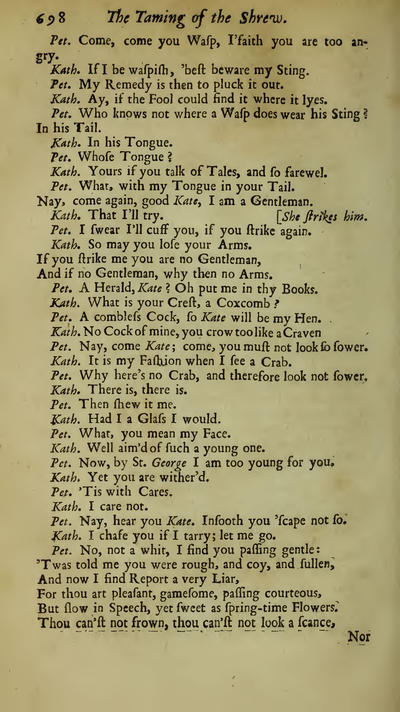 698 The Taming of the Shrew.

Pet. Come, come you Waſp, I'faith you are too angry.

Kath. If I be waſpiſh, 'beſt beware my Sting.

Pet. My Remedy is then to pluck it out.

Kath. Ay, if the Fool could find it where it lyes.

Pet. Who knows not where a Waſp does wear his Sting? In his Tail.

Kath. In his Tongue.

Pet. Whoſe Tongue?

Kath. Yours if you talk of Tales, and ſo farewel.

Pet. What, with my Tongue in your Tail. Nay, come again, good Kate, I am a Gentleman.

Kath. That I'll try. [She ſtrikes him.

Pet. I ſwear I'll cuff you, if you ſtrike again.

Kath. So may you loſe your Arms. If you ſtrike me you are no Gentleman, And if no Gentleman, why then no Arms.

Pet. A Herald, Kate? Oh put me in thy Books.

Kath. What is your Creſt, a Coxcomb?

Pet. A combleſs Cock, ſo Kate will be my Hen.

Kath. No Cock of mine, you crow too like a Craven

Pet. Nay, come Kate; come, you muſt not look ſo ſower.

Kath. It is my Faſhion when I ſee a Crab.

Pet. Why here's no Crab, and therefore look not ſower.

Kath. There is, there is.

Pet. Then ſhew it me.

Kath. Had I a Glaſs I would.

Pet. What, you mean my Face.

Kath. Well aim'd of ſuch a young one.

Pet. Now, by St. George I am too young for you.

Kath. Yet you are wither'd.

Pet. 'Tis with Cares.

Kath. I care not.

Pet. Nay, hear you Kate. Inſooth you 'ſcape not ſo.

Kath. I chafe you if I tarry; let me go.

Pet. No, not a whit, I find you paſſing gentle: 'Twas told me you were rough, and coy, and ſullen, And now I find Report a very Liar, For thou art pleaſant, gameſome, paſſing courteous, But ſlow in Speech, yet ſweet as ſpring-time Flowers. Thou can'ſt not frown, thou can'ſt not look a ſcance,

Nor